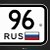 96
RUS